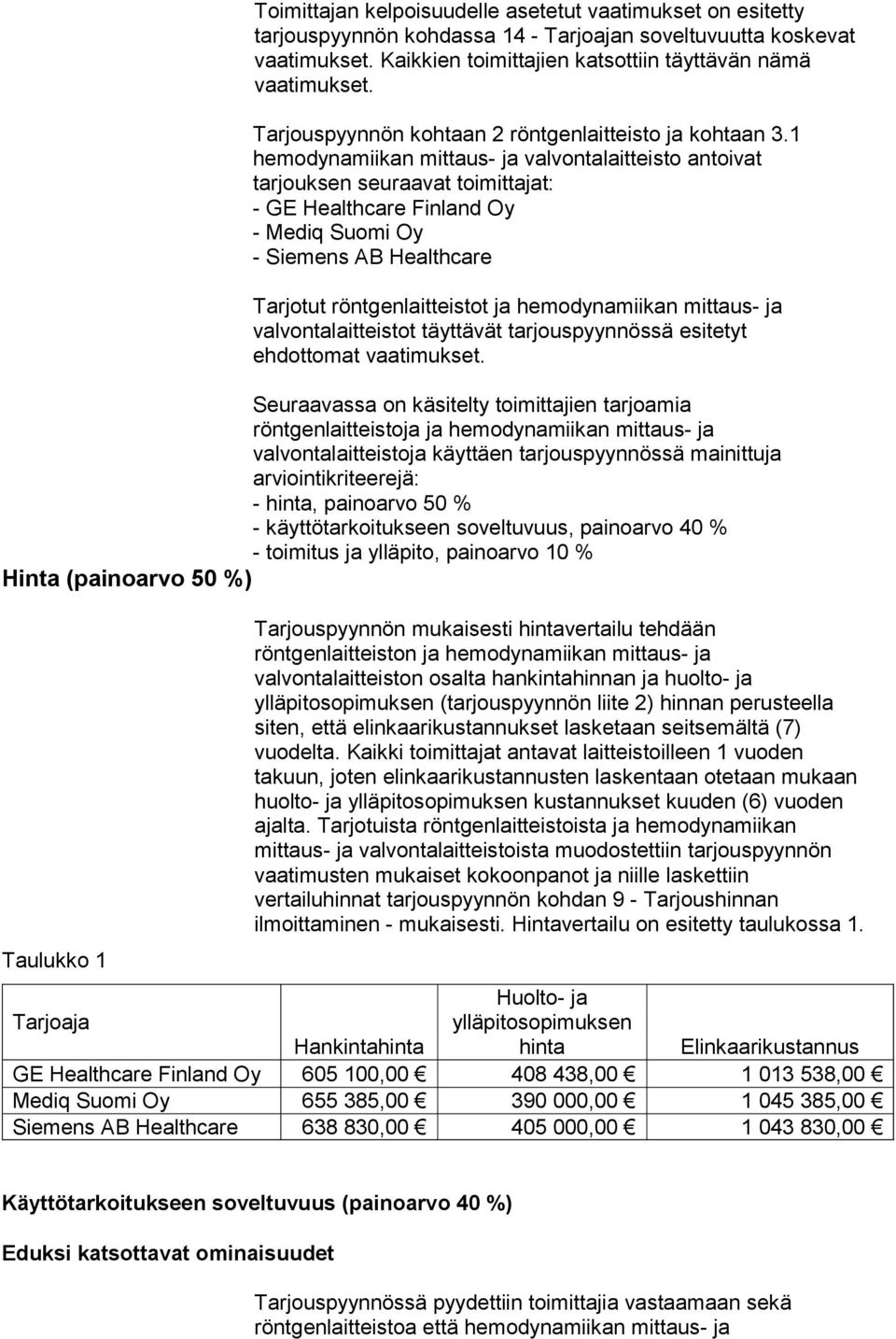 Toimittajan kelpoisuudelle asetetut vaatimukset on esitetty tarjouspyynnön kohdassa 14 - Tarjoajan soveltuvuutta koskevat vaatimukset. Kaikkien toimittajien katsottiin täyttävän nämä vaatimukset.

Tarjouspyynnön kohtaan 2 röntgenlaitteisto ja kohtaan 3.1 hemodynamiikan mittaus- ja valvontalaitteisto antoivat tarjouksen seuraavat toimittajat:
- GE Healthcare Finland Oy
- Mediq Suomi Oy
- Siemens AB Healthcare

Tarjotut röntgenlaitteistot ja hemodynamiikan mittaus- ja valvontalaitteistot täyttävät tarjouspyynnössä esitetyt ehdottomat vaatimukset.

Seuraavassa on käsitelty toimittajien tarjoamia röntgenlaitteistoja ja hemodynamiikan mittaus- ja valvontalaitteistoja käyttäen tarjouspyynnössä mainittuja arviointikriteerejä:
- hinta, painoarvo 50 %
- käyttötarkoitukseen soveltuvuus, painoarvo 40 %
- toimitus ja ylläpito, painoarvo 10 %

Hinta (painoarvo 50 %)

Tarjouspyynnön mukaisesti hintavertailu tehdään röntgenlaitteiston ja hemodynamiikan mittaus- ja valvontalaitteiston osalta hankintahinnan ja huolto- ja ylläpitosopimuksen (tarjouspyynnön liite 2) hinnan perusteella siten, että elinkaarikustannukset lasketaan seitsemältä (7) vuodelta. Kaikki toimittajat antavat laitteistoilleen 1 vuoden takuun, joten elinkaarikustannusten laskentaan otetaan mukaan huolto- ja ylläpitosopimuksen kustannukset kuuden (6) vuoden ajalta. Tarjotuista röntgenlaitteistoista ja hemodynamiikan mittaus- ja valvontalaitteistoista muodostettiin tarjouspyynnön vaatimusten mukaiset kokoonpanot ja niille laskettiin vertailuhinnat tarjouspyynnön kohdan 9 - Tarjoushinnan ilmoittaminen - mukaisesti. Hintavertailu on esitetty taulukossa 1.

Taulukko 1

| Tarjoaja | Hankintahinta | Huolto- ja ylläpitosopimuksen hinta | Elinkaarikustannus |
|---|---|---|---|
| GE Healthcare Finland Oy | 605 100,00 € | 408 438,00 € | 1 013 538,00 € |
| Mediq Suomi Oy | 655 385,00 € | 390 000,00 € | 1 045 385,00 € |
| Siemens AB Healthcare | 638 830,00 € | 405 000,00 € | 1 043 830,00 € |

Käyttötarkoitukseen soveltuvuus (painoarvo 40 %)

Eduksi katsottavat ominaisuudet

Tarjouspyynnössä pyydettiin toimittajia vastaamaan sekä röntgenlaitteistoa että hemodynamiikan mittaus- ja